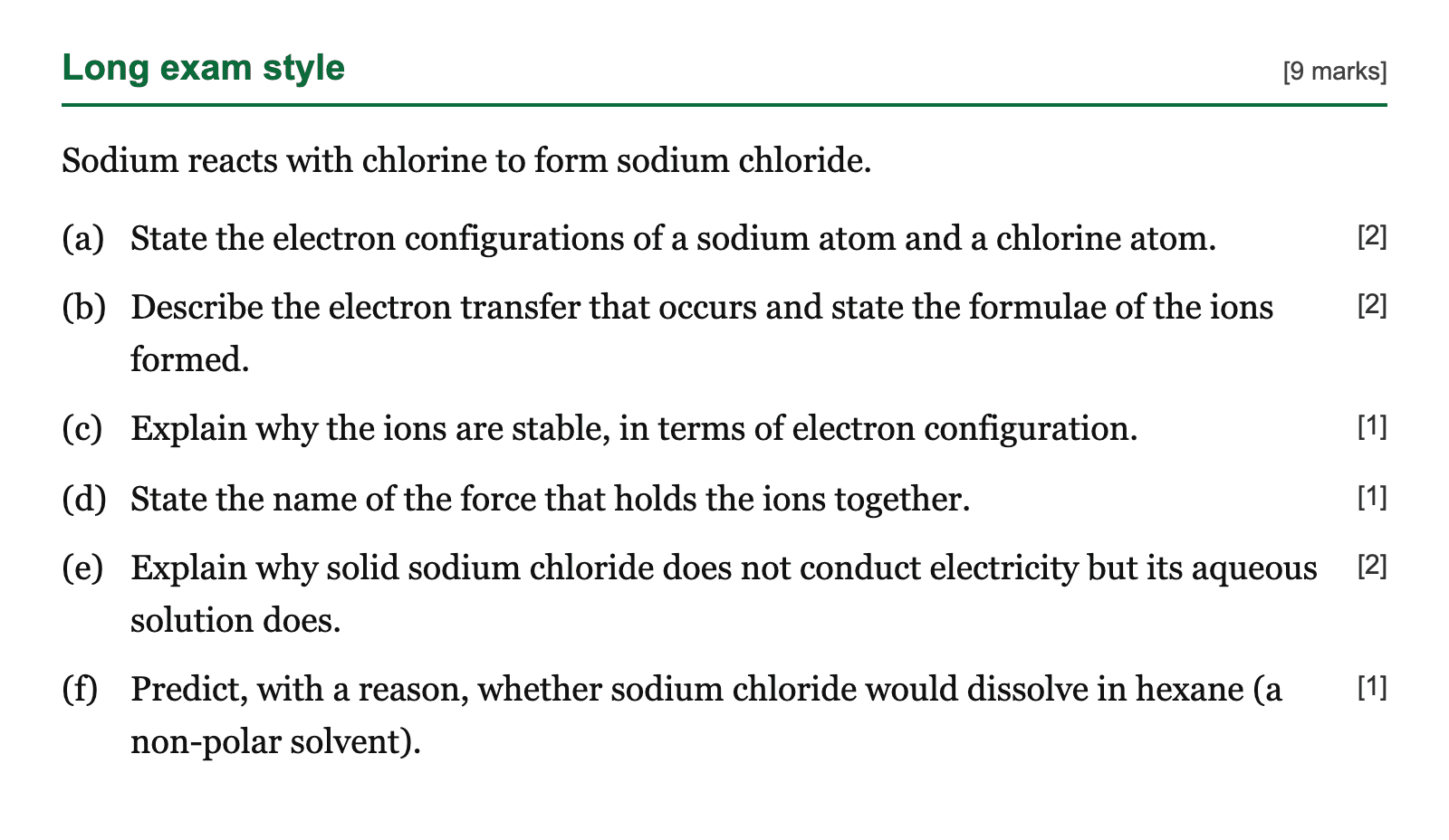 Long exam style [9 marks]

Sodium reacts with chlorine to form sodium chloride.

(a) State the electron configurations of a sodium atom and a chlorine atom. [2]

(b) Describe the electron transfer that occurs and state the formulae of the ions formed. [2]

(c) Explain why the ions are stable, in terms of electron configuration. [1]

(d) State the name of the force that holds the ions together. [1]

(e) Explain why solid sodium chloride does not conduct electricity but its aqueous solution does. [2]

(f) Predict, with a reason, whether sodium chloride would dissolve in hexane (a non-polar solvent). [1]